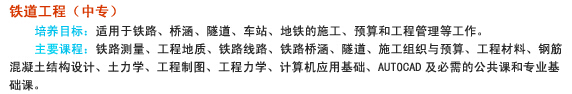 铁道工程（中专）

培养目标：适用于铁路、桥涵、隧道、车站、地铁的施工、预算和工程管理等工作。

主要课程：铁路测量、工程地质、铁路线路、铁路桥涵、隧道、施工组织与预算、工程材料、钢筋混凝土结构设计、土力学、工程制图、工程力学、计算机应用基础、AUTOCAD 及必需的公共课和专业基础课。